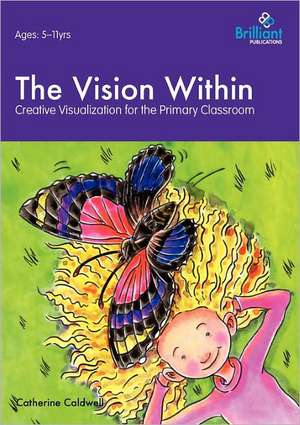 Ages: 5–11yrs

Brilliant PUBLICATIONS

The Vision Within

Creative Visualization for the Primary Classroom

Catherine Caldwell